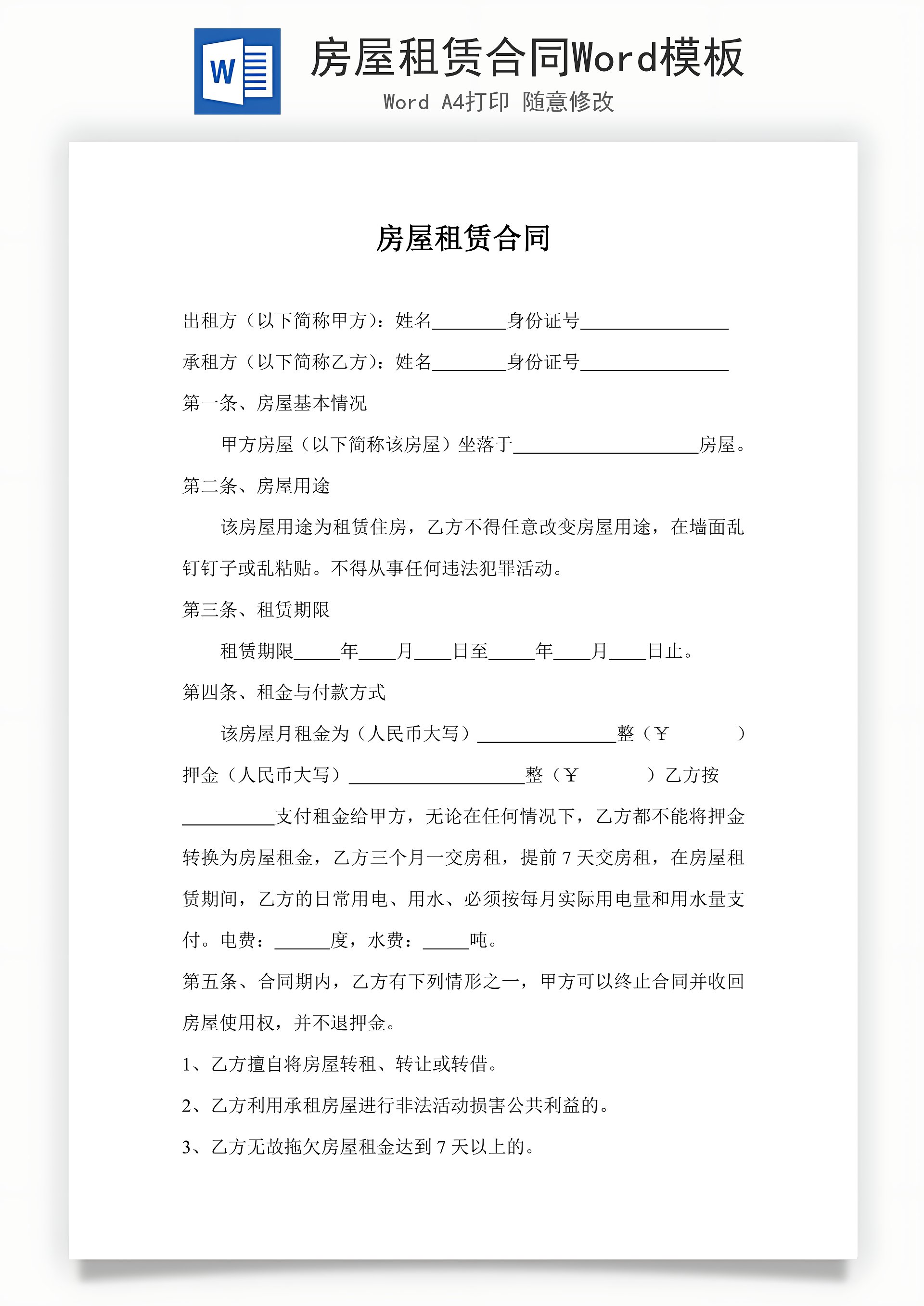 W

房屋租赁合同Word模板

Word A4打印 随意修改

房屋租赁合同

出租方（以下简称甲方）：姓名________身份证号________________

承租方（以下简称乙方）：姓名________身份证号________________

第一条、房屋基本情况

甲方房屋（以下简称该房屋）坐落于____________________房屋。

第二条、房屋用途

该房屋用途为租赁住房，乙方不得任意改变房屋用途，在墙面乱钉钉子或乱粘贴。不得从事任何违法犯罪活动。

第三条、租赁期限

租赁期限_____年____月____日至_____年____月____日止。

第四条、租金与付款方式

该房屋月租金为（人民币大写）_______________整（￥ ）押金（人民币大写）___________________整（￥ ）乙方按__________支付租金给甲方，无论在任何情况下，乙方都不能将押金转换为房屋租金，乙方三个月一交房租，提前 7 天交房租，在房屋租赁期间，乙方的日常用电、用水、必须按每月实际用电量和用水量支付。电费：______度，水费：_____吨。

第五条、合同期内，乙方有下列情形之一，甲方可以终止合同并收回房屋使用权，并不退押金。

1、乙方擅自将房屋转租、转让或转借。

2、乙方利用承租房屋进行非法活动损害公共利益的。

3、乙方无故拖欠房屋租金达到 7 天以上的。